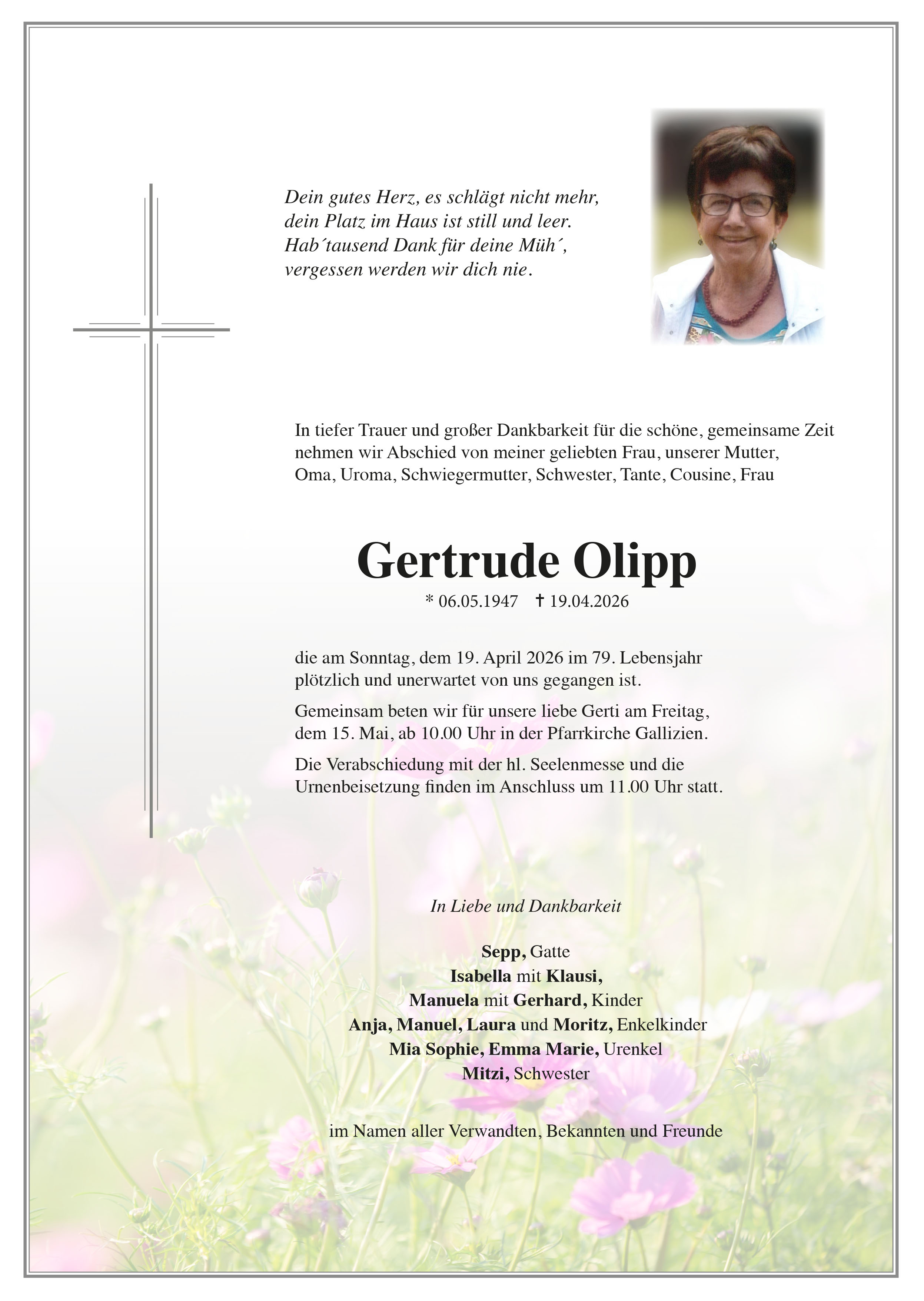 Dein gutes Herz, es schlägt nicht mehr,
dein Platz im Haus ist still und leer.
Hab´tausend Dank für deine Müh´,
vergessen werden wir dich nie.

In tiefer Trauer und großer Dankbarkeit für die schöne, gemeinsame Zeit nehmen wir Abschied von meiner geliebten Frau, unserer Mutter, Oma, Uroma, Schwiegermutter, Schwester, Tante, Cousine, Frau

Gertrude Olipp

* 06.05.1947 † 19.04.2026

die am Sonntag, dem 19. April 2026 im 79. Lebensjahr plötzlich und unerwartet von uns gegangen ist.

Gemeinsam beten wir für unsere liebe Gerti am Freitag, dem 15. Mai, ab 10.00 Uhr in der Pfarrkirche Gallizien.

Die Verabschiedung mit der hl. Seelenmesse und die Urnenbeisetzung finden im Anschluss um 11.00 Uhr statt.

In Liebe und Dankbarkeit

Sepp, Gatte
Isabella mit Klausi,
Manuela mit Gerhard, Kinder
Anja, Manuel, Laura und Moritz, Enkelkinder
Mia Sophie, Emma Marie, Urenkel
Mitzi, Schwester

im Namen aller Verwandten, Bekannten und Freunde